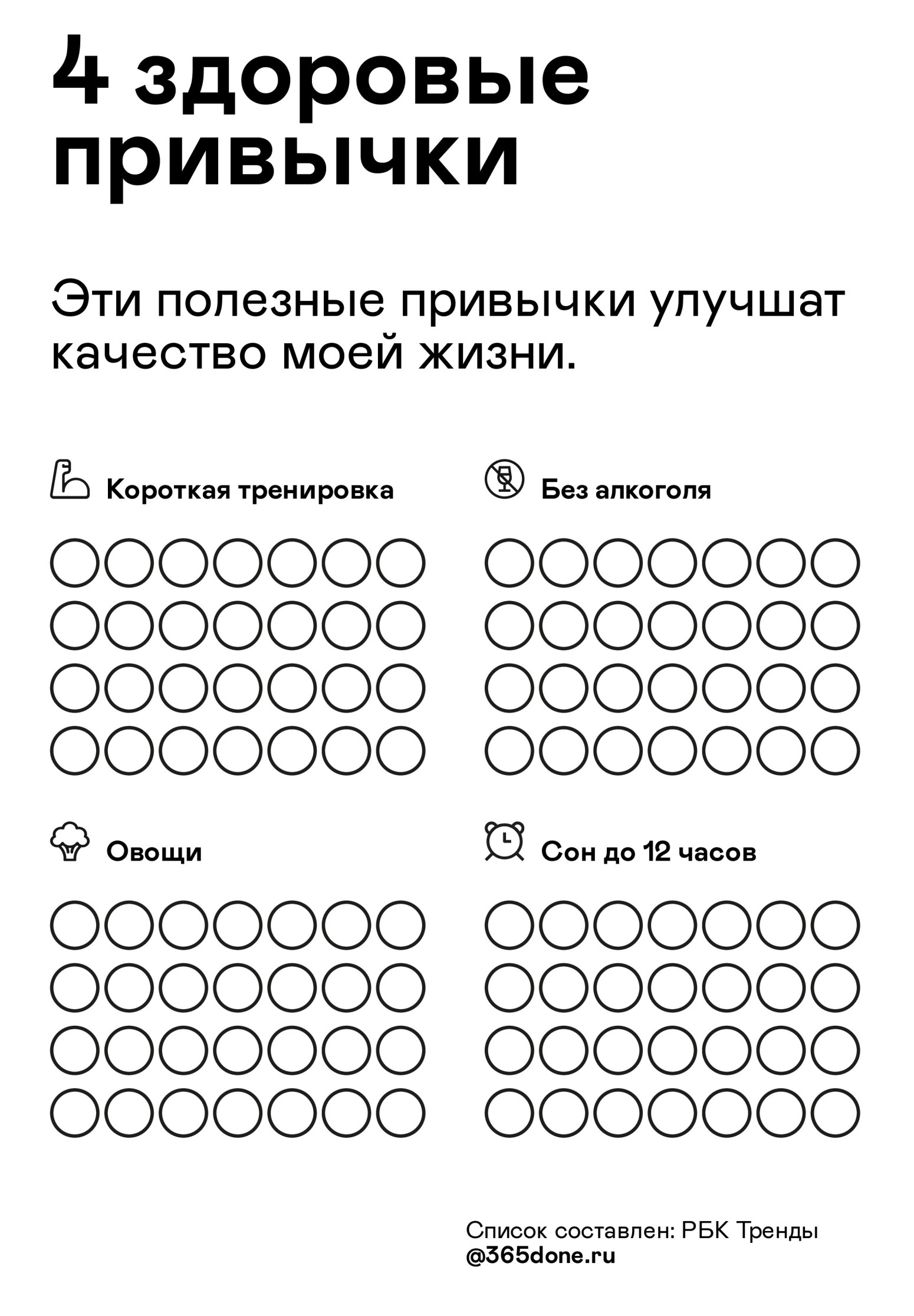 4 здоровые привычки

Эти полезные привычки улучшат качество моей жизни.

Короткая тренировка

Без алкоголя

Овощи

Сон до 12 часов

Список составлен: РБК Тренды
@365done.ru